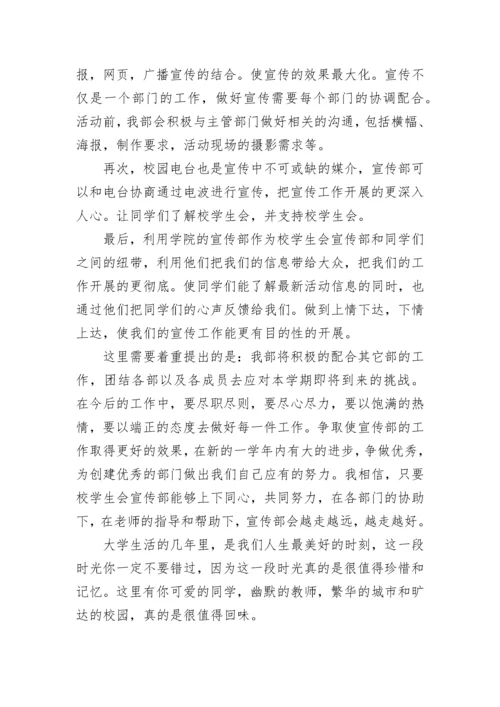 报，网页，广播宣传的结合。使宣传的效果最大化。宣传不仅是一个部门的工作，做好宣传需要每个部门的协调配合。活动前，我部会积极与主管部门做好相关的沟通，包括横幅、海报，制作要求，活动现场的摄影需求等。

再次，校园电台也是宣传中不可或缺的媒介，宣传部可以和电台协商通过电波进行宣传，把宣传工作开展的更深入人心。让同学们了解校学生会，并支持校学生会。

最后，利用学院的宣传部作为校学生会宣传部和同学们之间的纽带，利用他们把我们的信息带给大众，把我们的工作开展的更彻底。使同学们能了解最新活动信息的同时，也通过他们把同学们的心声反馈给我们。做到上情下达，下情上达，使我们的宣传工作能更有目的性的开展。

这里需要着重提出的是：我部将积极的配合其它部的工作，团结各部以及各成员去应对本学期即将到来的挑战。在今后的工作中，要尽职尽则，要尽心尽力，要以饱满的热情，要以端正的态度去做好每一件工作。争取使宣传部的工作取得更好的效果，在新的一学年内有大的进步，争做优秀，为创建优秀的部门做出我们自己应有的努力。我相信，只要校学生会宣传部能够上下同心，共同努力，在各部门的协助下，在老师的指导和帮助下，宣传部会越走越远，越走越好。

大学生活的几年里，是我们人生最美好的时刻，这一段时光你一定不要错过，因为这一段时光真的是很值得珍惜和记忆。这里有你可爱的同学，幽默的教师，繁华的城市和旷达的校园，真的是很值得回味。